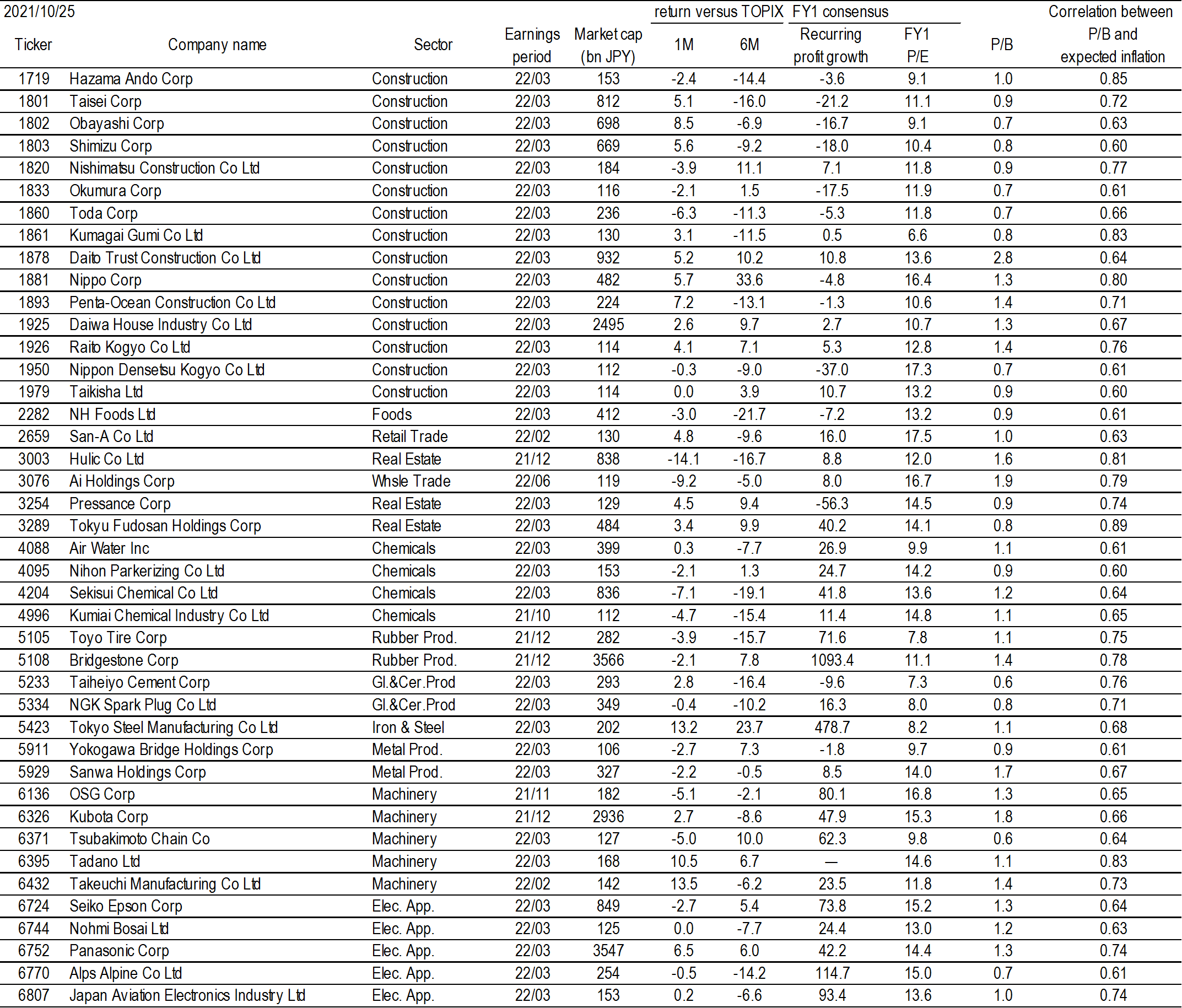 2021/10/25

| Ticker | Company name | Sector | Earnings period | Market cap (bn JPY) | return versus TOPIX 1M | return versus TOPIX 6M | FY1 consensus Recurring profit growth | FY1 consensus FY1 P/E | P/B | Correlation between P/B and expected inflation |
|---|---|---|---|---|---|---|---|---|---|---|
| 1719 | Hazama Ando Corp | Construction | 22/03 | 153 | -2.4 | -14.4 | -3.6 | 9.1 | 1.0 | 0.85 |
| 1801 | Taisei Corp | Construction | 22/03 | 812 | 5.1 | -16.0 | -21.2 | 11.1 | 0.9 | 0.72 |
| 1802 | Obayashi Corp | Construction | 22/03 | 698 | 8.5 | -6.9 | -16.7 | 9.1 | 0.7 | 0.63 |
| 1803 | Shimizu Corp | Construction | 22/03 | 669 | 5.6 | -9.2 | -18.0 | 10.4 | 0.8 | 0.60 |
| 1820 | Nishimatsu Construction Co Ltd | Construction | 22/03 | 184 | -3.9 | 11.1 | 7.1 | 11.8 | 0.9 | 0.77 |
| 1833 | Okumura Corp | Construction | 22/03 | 116 | -2.1 | 1.5 | -17.5 | 11.9 | 0.7 | 0.61 |
| 1860 | Toda Corp | Construction | 22/03 | 236 | -6.3 | -11.3 | -5.3 | 11.8 | 0.7 | 0.66 |
| 1861 | Kumagai Gumi Co Ltd | Construction | 22/03 | 130 | 3.1 | -11.5 | 0.5 | 6.6 | 0.8 | 0.83 |
| 1878 | Daito Trust Construction Co Ltd | Construction | 22/03 | 932 | 5.2 | 10.2 | 10.8 | 13.6 | 2.8 | 0.64 |
| 1881 | Nippo Corp | Construction | 22/03 | 482 | 5.7 | 33.6 | -4.8 | 16.4 | 1.3 | 0.80 |
| 1893 | Penta-Ocean Construction Co Ltd | Construction | 22/03 | 224 | 7.2 | -13.1 | -1.3 | 10.6 | 1.4 | 0.71 |
| 1925 | Daiwa House Industry Co Ltd | Construction | 22/03 | 2495 | 2.6 | 9.7 | 2.7 | 10.7 | 1.3 | 0.67 |
| 1926 | Raito Kogyo Co Ltd | Construction | 22/03 | 114 | 4.1 | 7.1 | 5.3 | 12.8 | 1.4 | 0.76 |
| 1950 | Nippon Densetsu Kogyo Co Ltd | Construction | 22/03 | 112 | -0.3 | -9.0 | -37.0 | 17.3 | 0.7 | 0.61 |
| 1979 | Taikisha Ltd | Construction | 22/03 | 114 | 0.0 | 3.9 | 10.7 | 13.2 | 0.9 | 0.60 |
| 2282 | NH Foods Ltd | Foods | 22/03 | 412 | -3.0 | -21.7 | -7.2 | 13.2 | 0.9 | 0.61 |
| 2659 | San-A Co Ltd | Retail Trade | 22/02 | 130 | 4.8 | -9.6 | 16.0 | 17.5 | 1.0 | 0.63 |
| 3003 | Hulic Co Ltd | Real Estate | 21/12 | 838 | -14.1 | -16.7 | 8.8 | 12.0 | 1.6 | 0.81 |
| 3076 | Ai Holdings Corp | Whsle Trade | 22/06 | 119 | -9.2 | -5.0 | 8.0 | 16.7 | 1.9 | 0.79 |
| 3254 | Pressance Corp | Real Estate | 22/03 | 129 | 4.5 | 9.4 | -56.3 | 14.5 | 0.9 | 0.74 |
| 3289 | Tokyu Fudosan Holdings Corp | Real Estate | 22/03 | 484 | 3.4 | 9.9 | 40.2 | 14.1 | 0.8 | 0.89 |
| 4088 | Air Water Inc | Chemicals | 22/03 | 399 | 0.3 | -7.7 | 26.9 | 9.9 | 1.1 | 0.61 |
| 4095 | Nihon Parkerizing Co Ltd | Chemicals | 22/03 | 153 | -2.1 | 1.3 | 24.7 | 14.2 | 0.9 | 0.60 |
| 4204 | Sekisui Chemical Co Ltd | Chemicals | 22/03 | 836 | -7.1 | -19.1 | 41.8 | 13.6 | 1.2 | 0.64 |
| 4996 | Kumiai Chemical Industry Co Ltd | Chemicals | 21/10 | 112 | -4.7 | -15.4 | 11.4 | 14.8 | 1.1 | 0.65 |
| 5105 | Toyo Tire Corp | Rubber Prod. | 21/12 | 282 | -3.9 | -15.7 | 71.6 | 7.8 | 1.1 | 0.75 |
| 5108 | Bridgestone Corp | Rubber Prod. | 21/12 | 3566 | -2.1 | 7.8 | 1093.4 | 11.1 | 1.4 | 0.78 |
| 5233 | Taiheiyo Cement Corp | Gl.&Cer.Prod | 22/03 | 293 | 2.8 | -16.4 | -9.6 | 7.3 | 0.6 | 0.76 |
| 5334 | NGK Spark Plug Co Ltd | Gl.&Cer.Prod | 22/03 | 349 | -0.4 | -10.2 | 16.3 | 8.0 | 0.8 | 0.71 |
| 5423 | Tokyo Steel Manufacturing Co Ltd | Iron & Steel | 22/03 | 202 | 13.2 | 23.7 | 478.7 | 8.2 | 1.1 | 0.68 |
| 5911 | Yokogawa Bridge Holdings Corp | Metal Prod. | 22/03 | 106 | -2.7 | 7.3 | -1.8 | 9.7 | 0.9 | 0.61 |
| 5929 | Sanwa Holdings Corp | Metal Prod. | 22/03 | 327 | -2.2 | -0.5 | 8.5 | 14.0 | 1.7 | 0.67 |
| 6136 | OSG Corp | Machinery | 21/11 | 182 | -5.1 | -2.1 | 80.1 | 16.8 | 1.3 | 0.65 |
| 6326 | Kubota Corp | Machinery | 21/12 | 2936 | 2.7 | -8.6 | 47.9 | 15.3 | 1.8 | 0.66 |
| 6371 | Tsubakimoto Chain Co | Machinery | 22/03 | 127 | -5.0 | 10.0 | 62.3 | 9.8 | 0.6 | 0.64 |
| 6395 | Tadano Ltd | Machinery | 22/03 | 168 | 10.5 | 6.7 | — | 14.6 | 1.1 | 0.83 |
| 6432 | Takeuchi Manufacturing Co Ltd | Machinery | 22/02 | 142 | 13.5 | -6.2 | 23.5 | 11.8 | 1.4 | 0.73 |
| 6724 | Seiko Epson Corp | Elec. App. | 22/03 | 849 | -2.7 | 5.4 | 73.8 | 15.2 | 1.3 | 0.64 |
| 6744 | Nohmi Bosai Ltd | Elec. App. | 22/03 | 125 | 0.0 | -7.7 | 24.4 | 13.0 | 1.2 | 0.63 |
| 6752 | Panasonic Corp | Elec. App. | 22/03 | 3547 | 6.5 | 6.0 | 42.2 | 14.4 | 1.3 | 0.74 |
| 6770 | Alps Alpine Co Ltd | Elec. App. | 22/03 | 254 | -0.5 | -14.2 | 114.7 | 15.0 | 0.7 | 0.61 |
| 6807 | Japan Aviation Electronics Industry Ltd | Elec. App. | 22/03 | 153 | 0.2 | -6.6 | 93.4 | 13.6 | 1.0 | 0.74 |